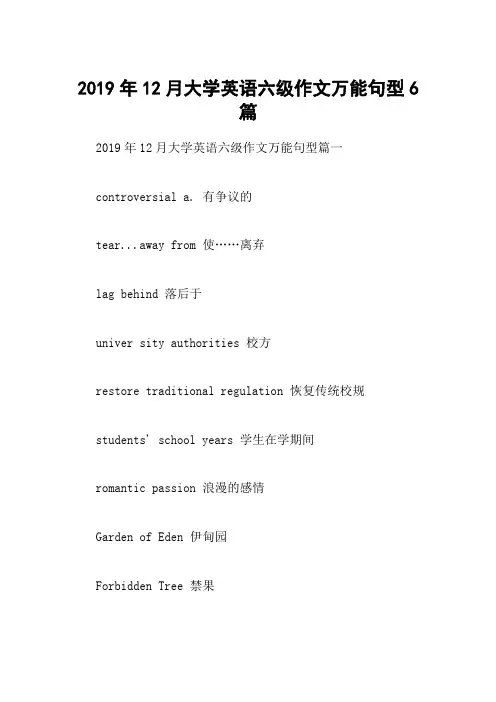 2019 年 12 月大学英语六级作文万能句型 6 篇

2019 年 12 月大学英语六级作文万能句型篇一

controversial a. 有争议的

tear...away from 使……离弃

lag behind 落后于

univer sity authorities 校方

restore traditional regulation 恢复传统校规

students' school years 学生在学期间

romantic passion 浪漫的感情

Garden of Eden 伊甸园

Forbidden Tree 禁果